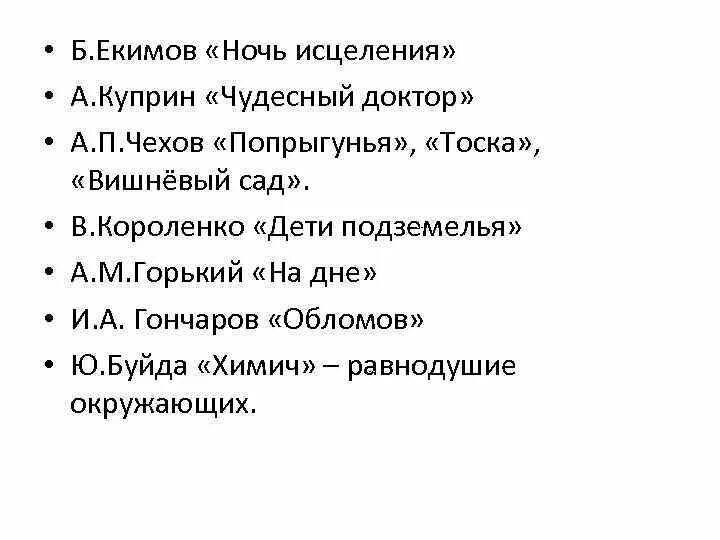 • Б.Екимов «Ночь исцеления»
• А.Куприн «Чудесный доктор»
• А.П.Чехов «Попрыгунья», «Тоска», «Вишнёвый сад».
• В.Короленко «Дети подземелья»
• А.М.Горький «На дне»
• И.А. Гончаров «Обломов»
• Ю.Буйда «Химич» – равнодушие окружающих.